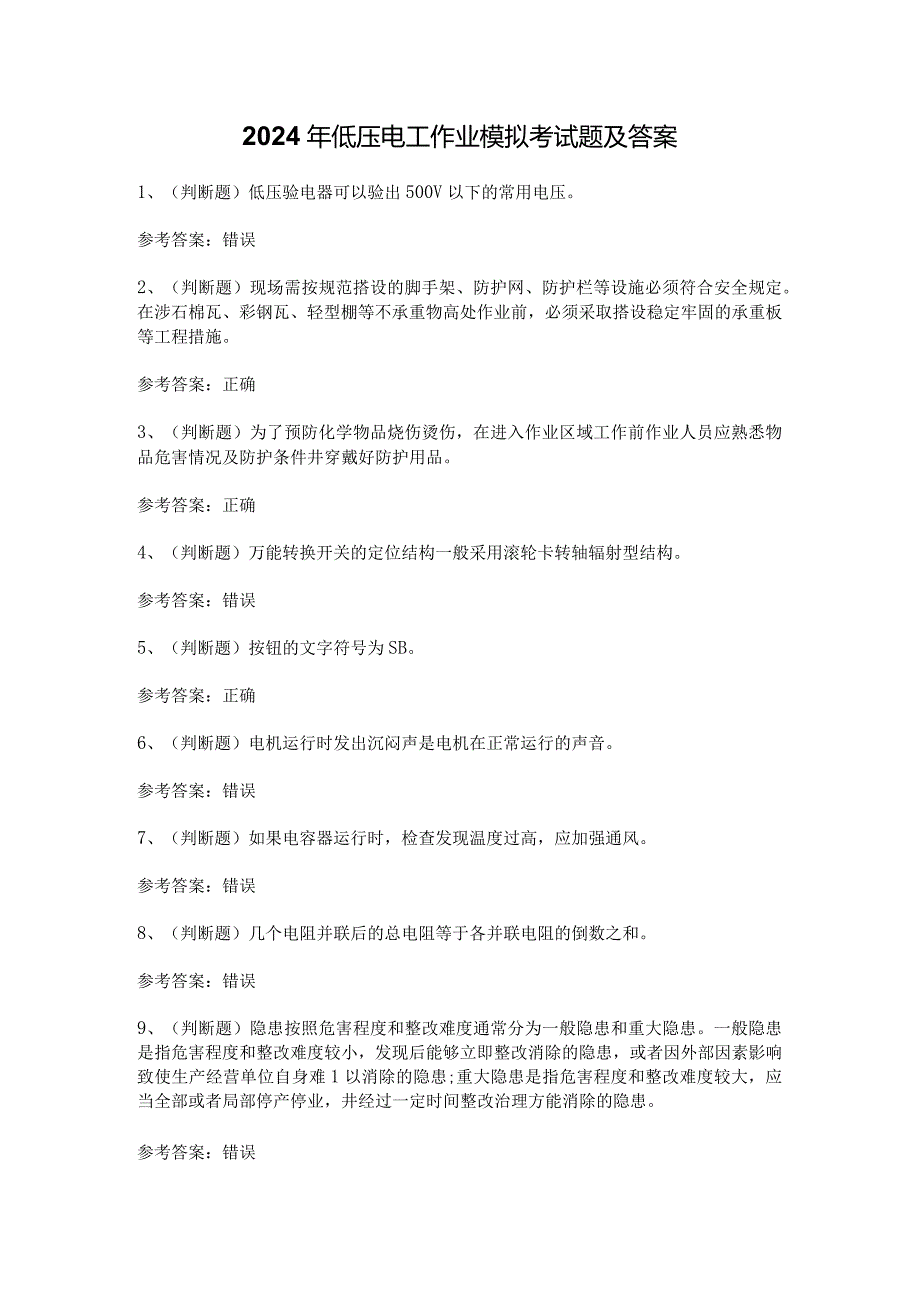 2024年低压电工作业模拟考试题及答案

1、（判断题）低压验电器可以验出500V以下的常用电压。

参考答案：错误

2、（判断题）现场需按规范搭设的脚手架、防护网、防护栏等设施必须符合安全规定。在涉石棉瓦、彩钢瓦、轻型棚等不承重物高处作业前，必须采取搭设稳定牢固的承重板等工程措施。

参考答案：正确

3、（判断题）为了预防化学物品烧伤烫伤，在进入作业区域工作前作业人员应熟悉物品危害情况及防护条件并穿戴好防护用品。

参考答案：正确

4、（判断题）万能转换开关的定位结构一般采用滚轮卡转轴辐射型结构。

参考答案：错误

5、（判断题）按钮的文字符号为SB。

参考答案：正确

6、（判断题）电机运行时发出沉闷声是电机在正常运行的声音。

参考答案：错误

7、（判断题）如果电容器运行时，检查发现温度过高，应加强通风。

参考答案：错误

8、（判断题）几个电阻并联后的总电阻等于各并联电阻的倒数之和。

参考答案：错误

9、（判断题）隐患按照危害程度和整改难度通常分为一般隐患和重大隐患。一般隐患是指危害程度和整改难度较小，发现后能够立即整改消除的隐患，或者因外部因素影响致使生产经营单位自身难1以消除的隐患;重大隐患是指危害程度和整改难度较大，应当全部或者局部停产停业，并经过一定时间整改治理方能消除的隐患。

参考答案：错误